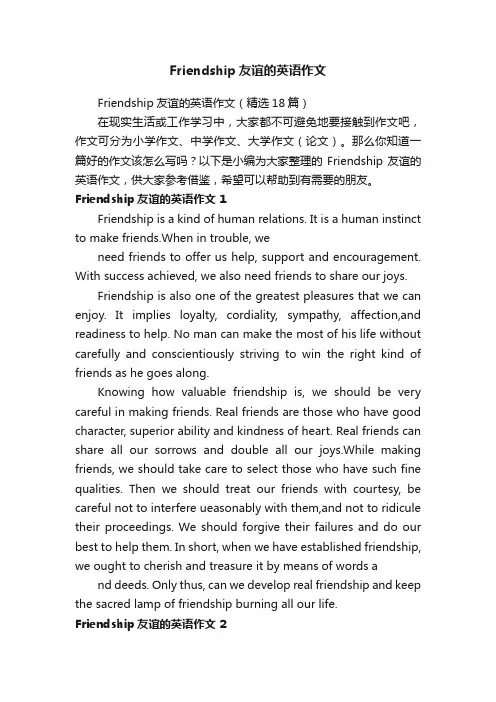 Friendship 友谊的英语作文

Friendship 友谊的英语作文（精选 18 篇）

在现实生活或工作学习中，大家都不可避免地要接触到作文吧，作文可分为小学作文、中学作文、大学作文（论文）。那么你知道一篇好的作文该怎么写吗？以下是小编为大家整理的 Friendship 友谊的英语作文，供大家参考借鉴，希望可以帮助到有需要的朋友。

Friendship 友谊的英语作文 1

Friendship is a kind of human relations. It is a human instinct to make friends.When in trouble, we

need friends to offer us help, support and encouragement. With success achieved, we also need friends to share our joys.

Friendship is also one of the greatest pleasures that we can enjoy. It implies loyalty, cordiality, sympathy, affection,and readiness to help. No man can make the most of his life without carefully and conscientiously striving to win the right kind of friends as he goes along.

Knowing how valuable friendship is, we should be very careful in making friends. Real friends are those who have good character, superior ability and kindness of heart. Real friends can share all our sorrows and double all our joys.While making friends, we should take care to select those who have such fine qualities. Then we should treat our friends with courtesy, be careful not to interfere ueasonably with them,and not to ridicule their proceedings. We should forgive their failures and do our best to help them. In short, when we have established friendship, we ought to cherish and treasure it by means of words a

nd deeds. Only thus, can we develop real friendship and keep the sacred lamp of friendship burning all our life.

Friendship 友谊的英语作文 2